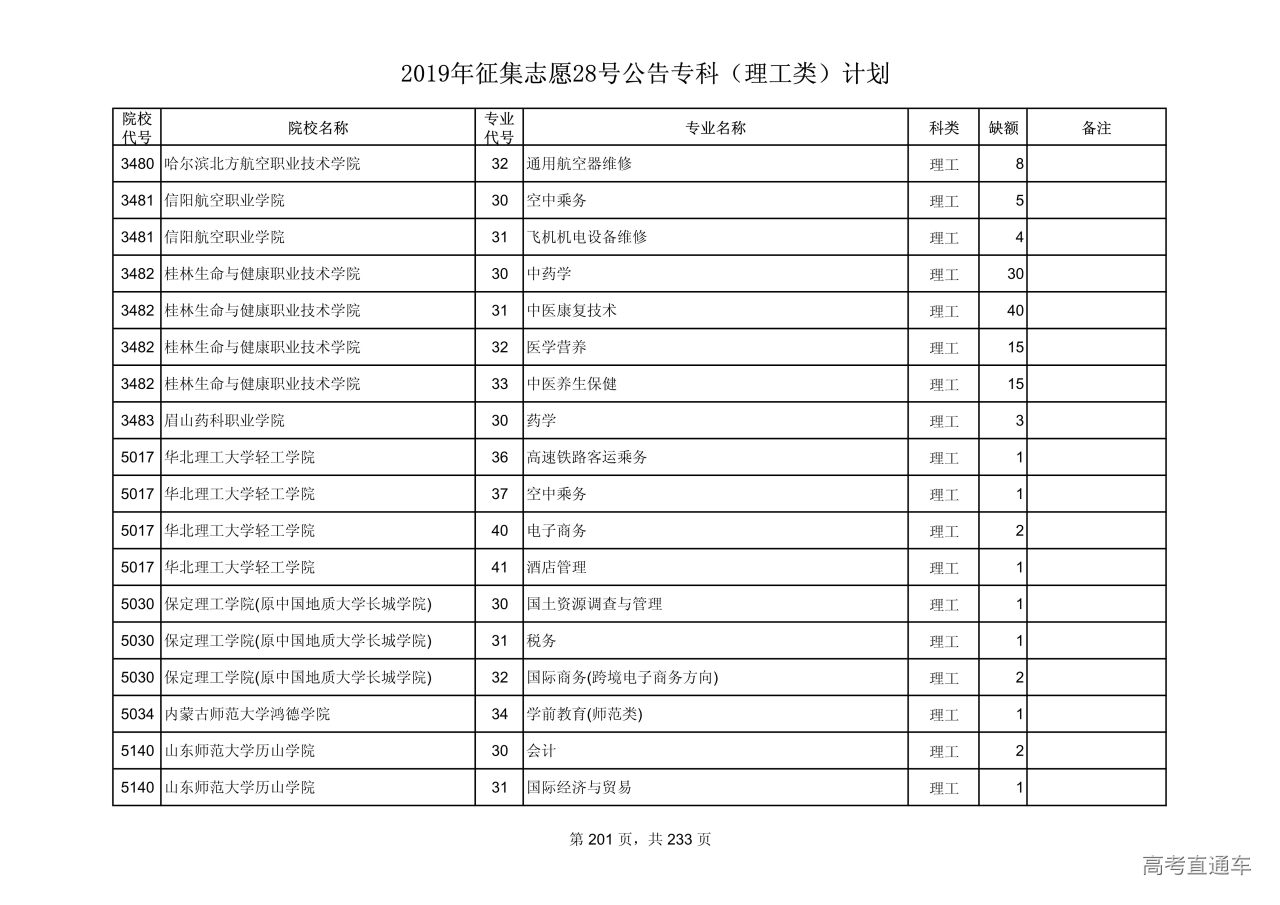 2019年征集志愿28号公告专科（理工类）计划

| 院校代号 | 院校名称 | 专业代号 | 专业名称 | 科类 | 缺额 | 备注 |
|---|---|---|---|---|---|---|
| 3480 | 哈尔滨北方航空职业技术学院 | 32 | 通用航空器维修 | 理工 | 8 | |
| 3481 | 信阳航空职业学院 | 30 | 空中乘务 | 理工 | 5 | |
| 3481 | 信阳航空职业学院 | 31 | 飞机机电设备维修 | 理工 | 4 | |
| 3482 | 桂林生命与健康职业技术学院 | 30 | 中药学 | 理工 | 30 | |
| 3482 | 桂林生命与健康职业技术学院 | 31 | 中医康复技术 | 理工 | 40 | |
| 3482 | 桂林生命与健康职业技术学院 | 32 | 医学营养 | 理工 | 15 | |
| 3482 | 桂林生命与健康职业技术学院 | 33 | 中医养生保健 | 理工 | 15 | |
| 3483 | 眉山药科职业学院 | 30 | 药学 | 理工 | 3 | |
| 5017 | 华北理工大学轻工学院 | 36 | 高速铁路客运乘务 | 理工 | 1 | |
| 5017 | 华北理工大学轻工学院 | 37 | 空中乘务 | 理工 | 1 | |
| 5017 | 华北理工大学轻工学院 | 40 | 电子商务 | 理工 | 2 | |
| 5017 | 华北理工大学轻工学院 | 41 | 酒店管理 | 理工 | 1 | |
| 5030 | 保定理工学院(原中国地质大学长城学院) | 30 | 国土资源调查与管理 | 理工 | 1 | |
| 5030 | 保定理工学院(原中国地质大学长城学院) | 31 | 税务 | 理工 | 1 | |
| 5030 | 保定理工学院(原中国地质大学长城学院) | 32 | 国际商务(跨境电子商务方向) | 理工 | 2 | |
| 5034 | 内蒙古师范大学鸿德学院 | 34 | 学前教育(师范类) | 理工 | 1 | |
| 5140 | 山东师范大学历山学院 | 30 | 会计 | 理工 | 2 | |
| 5140 | 山东师范大学历山学院 | 31 | 国际经济与贸易 | 理工 | 1 | |

第 201 页，共 233 页

高考直通车